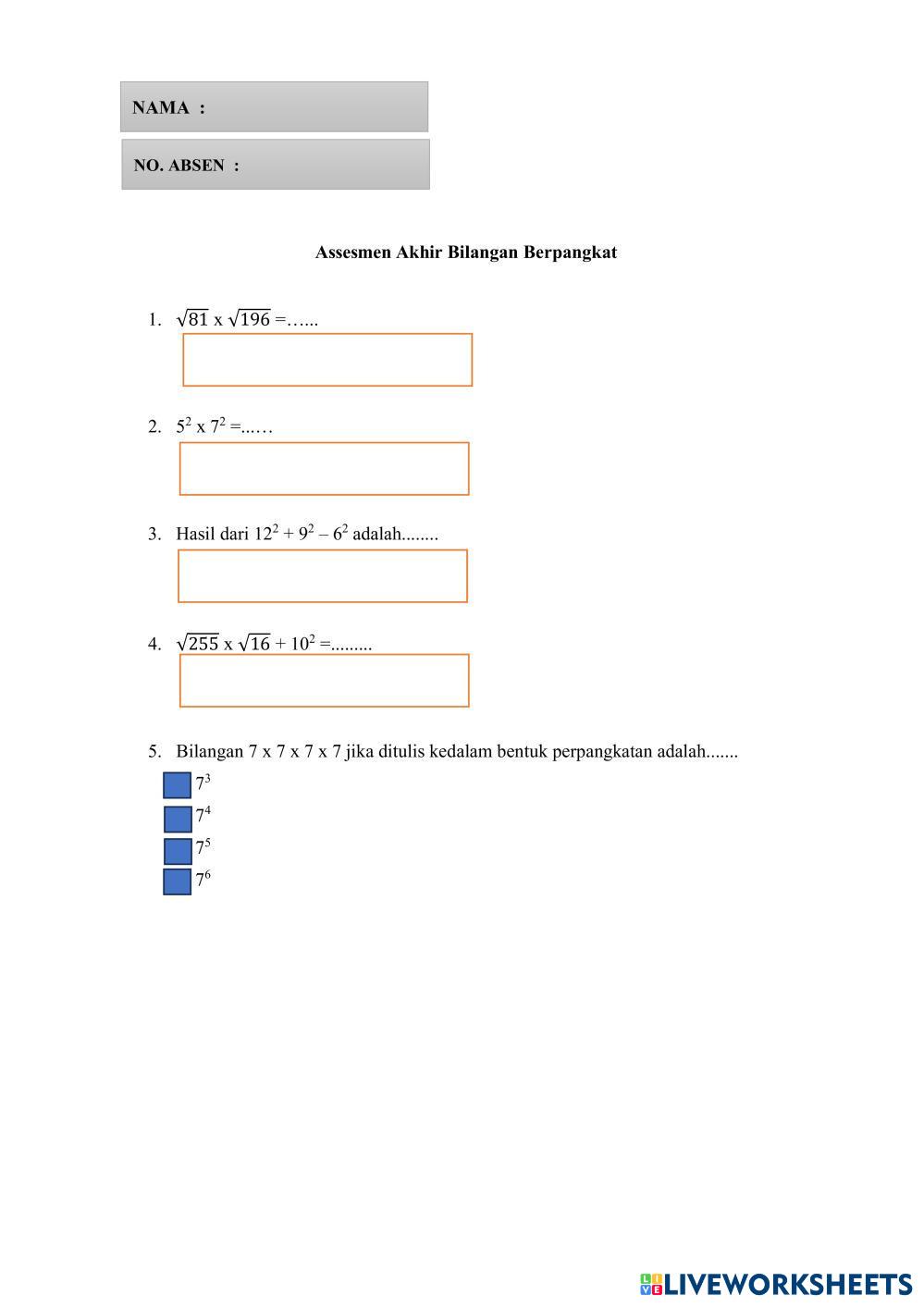 NAMA :

NO. ABSEN :

Assesmen Akhir Bilangan Berpangkat

1. $\sqrt{81}$ x $\sqrt{196}$ =…...

2. $5^2$ x $7^2$ =...…

3. Hasil dari $12^2 + 9^2 – 6^2$ adalah........

4. $\sqrt{255}$ x $\sqrt{16}$ + $10^2$ =.........

5. Bilangan 7 x 7 x 7 x 7 jika ditulis kedalam bentuk perpangkatan adalah.......

$7^3$

$7^4$

$7^5$

$7^6$

LIVEWORKSHEETS